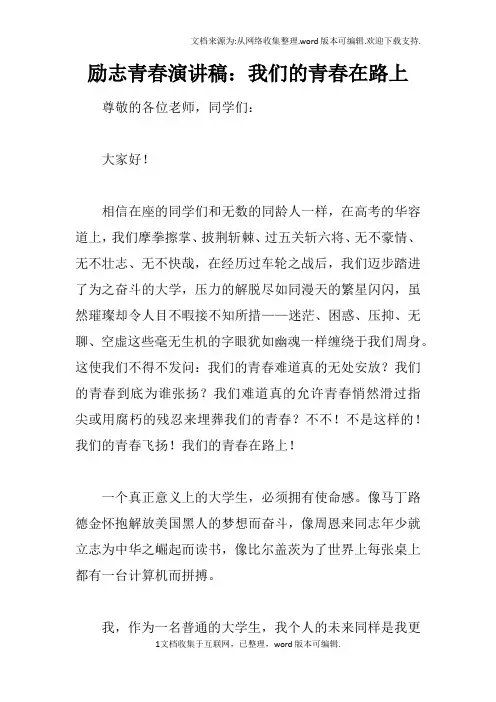 文档来源为:从网络收集整理.word版本可编辑.欢迎下载支持.

励志青春演讲稿：我们的青春在路上

尊敬的各位老师，同学们：

大家好！

相信在座的同学们和无数的同龄人一样，在高考的华容道上，我们摩拳擦掌、披荆斩棘、过五关斩六将、无不豪情、无不壮志、无不快哉，在经历过车轮之战后，我们迈步踏进了为之奋斗的大学，压力的解脱尽如同漫天的繁星闪闪，虽然璀璨却令人目不暇接不知所措——迷茫、困惑、压抑、无聊、空虚这些毫无生机的字眼犹如幽魂一样缠绕于我们周身。这使我们不得不发问：我们的青春难道真的无处安放？我们的青春到底为谁张扬？我们难道真的允许青春悄然滑过指尖或用腐朽的残忍来埋葬我们的青春？不不！不是这样的！我们的青春飞扬！我们的青春在路上！

一个真正意义上的大学生，必须拥有使命感。像马丁路德金怀抱解放美国黑人的梦想而奋斗，像周恩来同志年少就立志为中华之崛起而读书，像比尔盖茨为了世界上每张桌上都有一台计算机而拼搏。

我，作为一名普通的大学生，我个人的未来同样是我更

1文档收集于互联网，已整理，word版本可编辑.